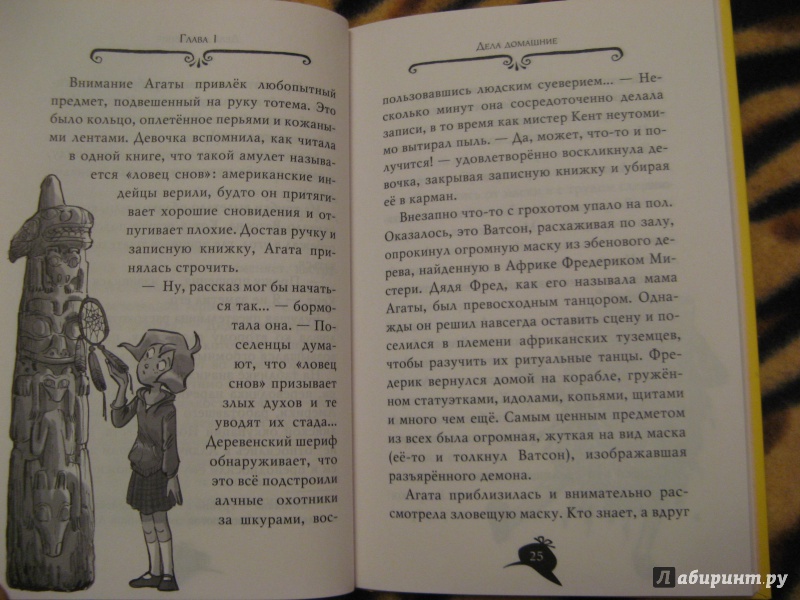 Глава 1

Внимание Агаты привлёк любопытный предмет, подвешенный на руку тотема. Это было кольцо, оплетённое перьями и кожаными лентами. Девочка вспомнила, как читала в одной книге, что такой амулет называется «ловец снов»: американские индейцы верили, будто он притягивает хорошие сновидения и отпугивает плохие. Достав ручку и записную книжку, Агата принялась строчить.

— Ну, рассказ мог бы начаться так... — бормотала она. — Поселенцы думают, что «ловец снов» призывает злых духов и те уводят их стада... Деревенский шериф обнаруживает, что это всё подстроили алчные охотники за шкурами, вос-

Дела домашние

пользовавшись людским суеверием... — Несколько минут она сосредоточенно делала записи, в то время как мистер Кент неутомимо вытирал пыль. — Да, может, что-то и получится! — удовлетворённо воскликнула девочка, закрывая записную книжку и убирая в карман.

Внезапно что-то с грохотом упало на пол. Оказалось, это Ватсон, расхаживая по залу, опрокинул огромную маску из эбенового дерева, найденную в Африке Фредериком Мистери. Дядя Фред, как его называла мама Агаты, был превосходным танцором. Однажды он решил навсегда оставить сцену и поселился в племени африканских туземцев, чтобы разучить их ритуальные танцы. Фредерик вернулся домой на корабле, гружённом статуэтками, идолами, копьями, щитами и много чем ещё. Самым ценным предметом из всех была огромная, жуткая на вид маска (её-то и толкнул Ватсон), изображавшая разъярённого демона.

Агата приблизилась и внимательно рассмотрела зловещую маску. Кто знает, а вдруг

25

Лабиринт.ру